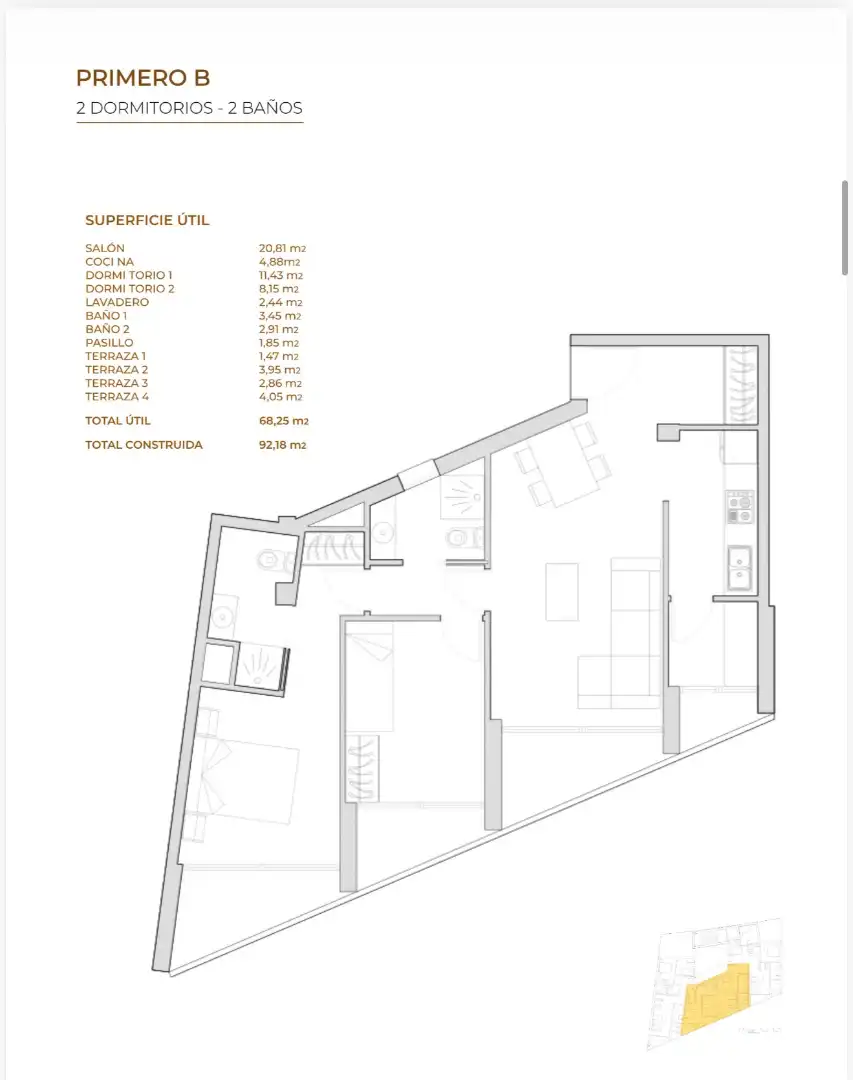 PRIMERO B
2 DORMITORIOS - 2 BAÑOS

SUPERFICIE ÚTIL

| | |
|---|---|
| SALÓN | 20,81 m2 |
| COCI NA | 4,88m2 |
| DORMI TORIO 1 | 11,43 m2 |
| DORMI TORIO 2 | 8,15 m2 |
| LAVADERO | 2,44 m2 |
| BAÑO 1 | 3,45 m2 |
| BAÑO 2 | 2,91 m2 |
| PASILLO | 1,85 m2 |
| TERRAZA 1 | 1,47 m2 |
| TERRAZA 2 | 3,95 m2 |
| TERRAZA 3 | 2,86 m2 |
| TERRAZA 4 | 4,05 m2 |
| TOTAL ÚTIL | 68,25 m2 |
| TOTAL CONSTRUIDA | 92,18 m2 |